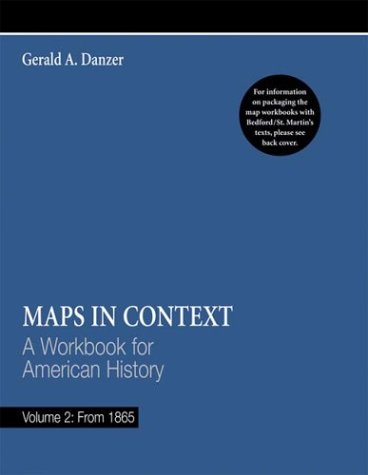 Gerald A. Danzer

For information on packaging the map workbooks with Bedford/St. Martin's texts, please see back cover.

MAPS IN CONTEXT
A Workbook for American History

Volume 2: From 1865